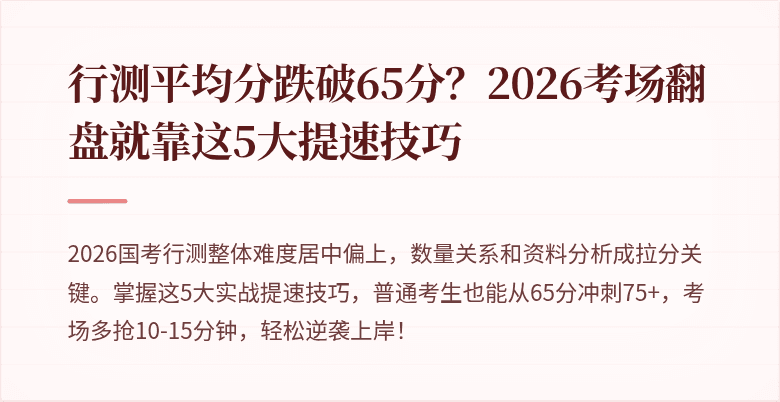 行测平均分跌破65分？2026考场翻盘就靠这5大提速技巧

2026国考行测整体难度居中偏上，数量关系和资料分析成拉分关键。掌握这5大实战提速技巧，普通考生也能从65分冲刺75+，考场多抢10-15分钟，轻松逆袭上岸！